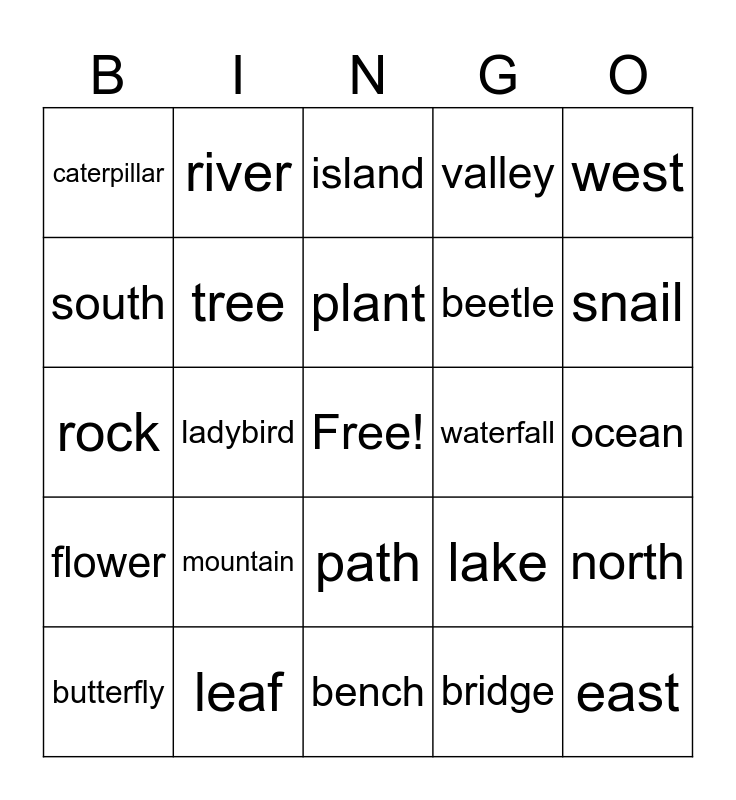 | B | I | N | G | O |
|---|---|---|---|---|
| caterpillar | river | island | valley | west |
| south | tree | plant | beetle | snail |
| rock | ladybird | Free! | waterfall | ocean |
| flower | mountain | path | lake | north |
| butterfly | leaf | bench | bridge | east |